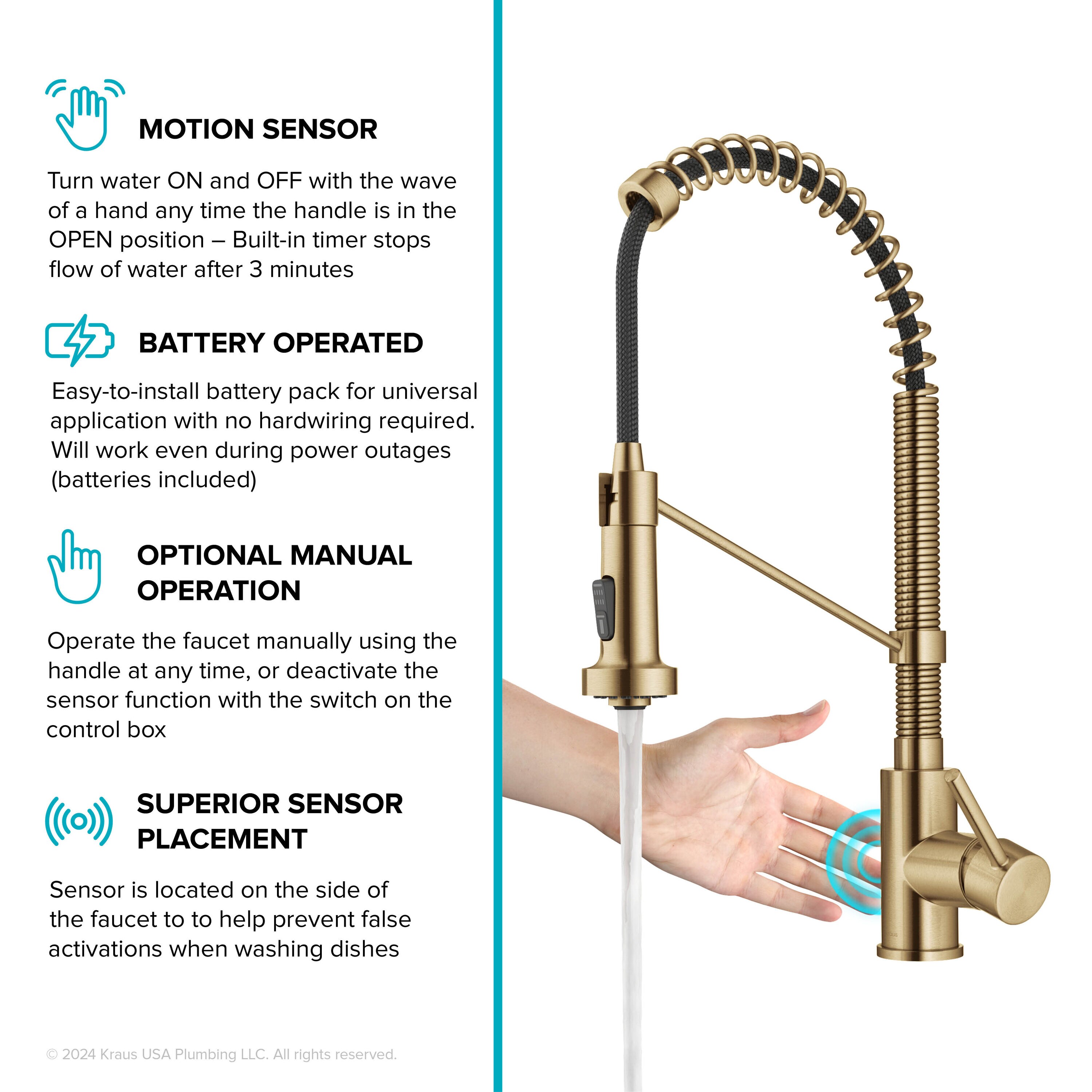 MOTION SENSOR

Turn water ON and OFF with the wave of a hand any time the handle is in the OPEN position – Built-in timer stops flow of water after 3 minutes

BATTERY OPERATED

Easy-to-install battery pack for universal application with no hardwiring required. Will work even during power outages (batteries included)

OPTIONAL MANUAL OPERATION

Operate the faucet manually using the handle at any time, or deactivate the sensor function with the switch on the control box

SUPERIOR SENSOR PLACEMENT

Sensor is located on the side of the faucet to to help prevent false activations when washing dishes

© 2024 Kraus USA Plumbing LLC. All rights reserved.